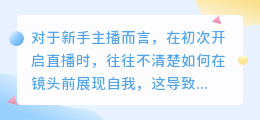 对于新手主播而言，在初次开启直播时，往往不清楚如何在镜头前展现自我，这导致...